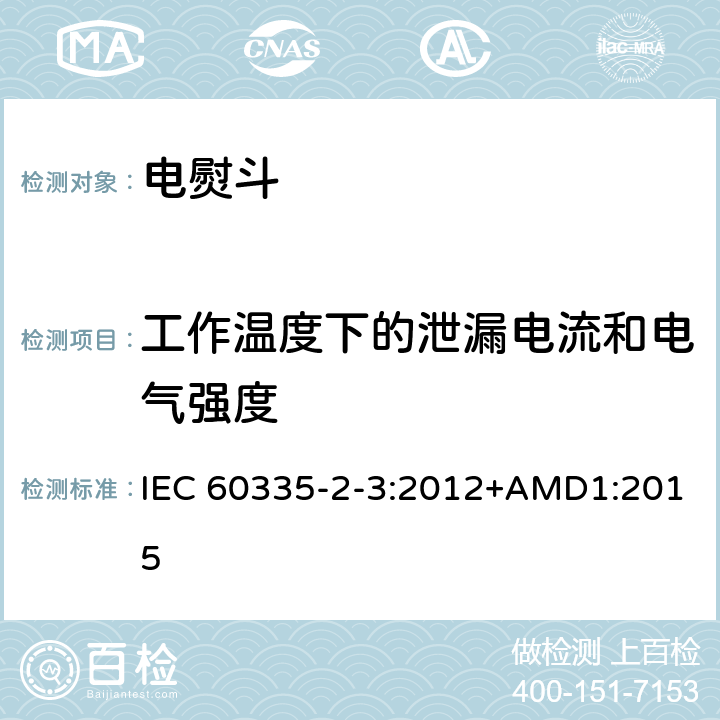 MA CNAS AC ilac-MRA

检测对象： 电熨斗

检测项目： 工作温度下的泄漏电流和电气强度

检测标准： IEC 60335-2-3:2012+AMD1:2015

百检 Baijiantest.com

做检测 上百检
400-151-7153